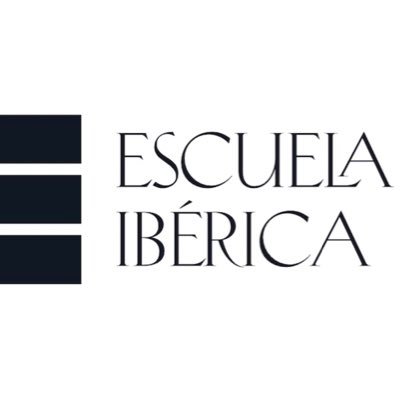 ESCUELA
IBÉRICA